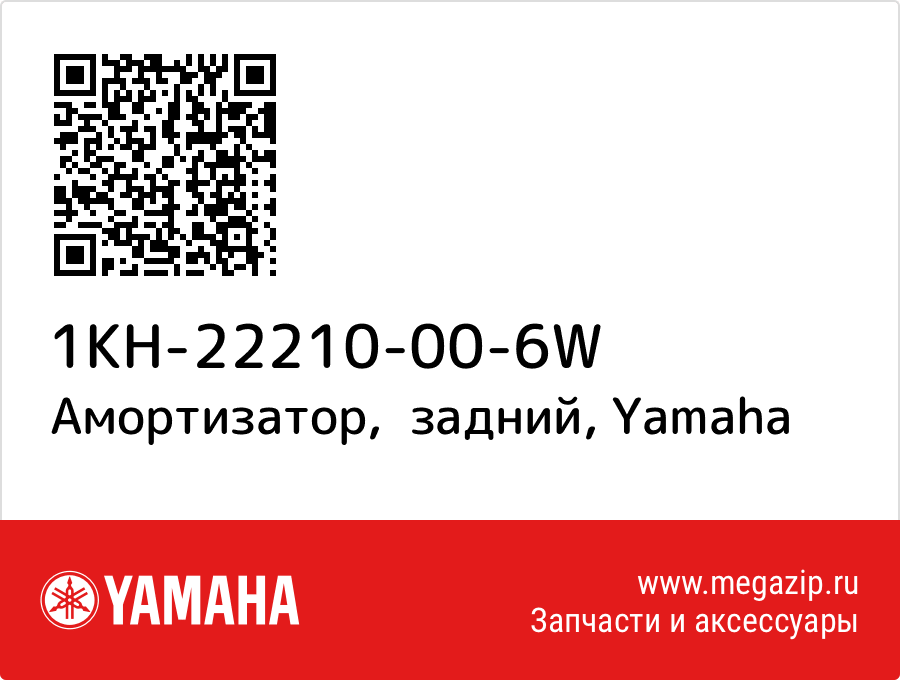 1KH-22210-00-6W
Амортизатор, задний, Yamaha

YAMAHA

www.megazip.ru
Запчасти и аксессуары